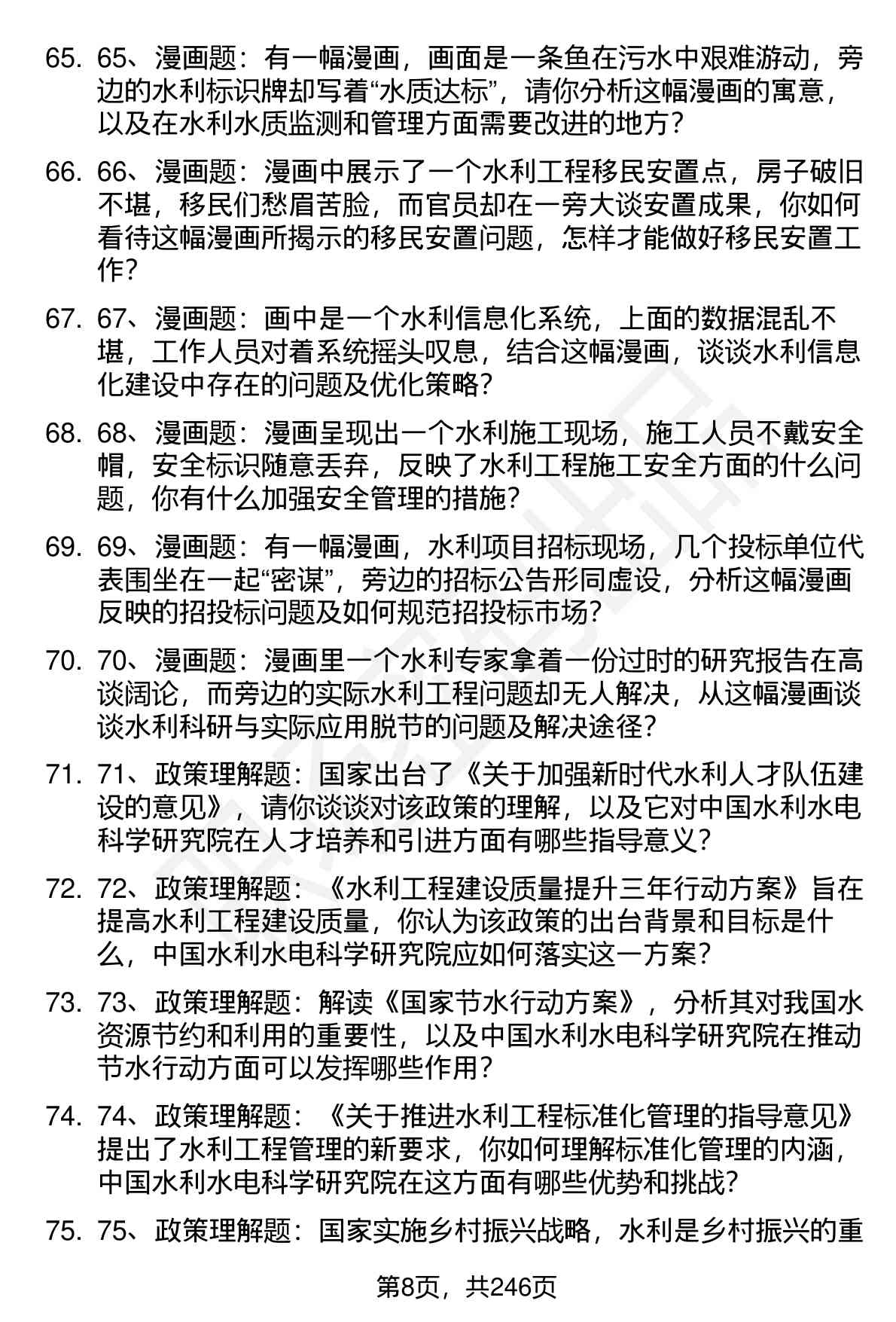 65. 65、漫画题：有一幅漫画，画面是一条鱼在污水中艰难游动，旁边的水利标识牌却写着“水质达标”，请你分析这幅漫画的寓意，以及在水利水质监测和管理方面需要改进的地方？

66. 66、漫画题：漫画中展示了一个水利工程移民安置点，房子破旧不堪，移民们愁眉苦脸，而官员却在一旁大谈安置成果，你如何看待这幅漫画所揭示的移民安置问题，怎样才能做好移民安置工作？

67. 67、漫画题：画中是一个水利信息化系统，上面的数据混乱不堪，工作人员对着系统摇头叹息，结合这幅漫画，谈谈水利信息化建设中存在的问题及优化策略？

68. 68、漫画题：漫画呈现出一个水利施工现场，施工人员不戴安全帽，安全标识随意丢弃，反映了水利工程施工安全方面的什么问题，你有什么加强安全管理的措施？

69. 69、漫画题：有一幅漫画，水利项目招标现场，几个投标单位代表围坐在一起“密谋”，旁边的招标公告形同虚设，分析这幅漫画反映的招投标问题及如何规范招投标市场？

70. 70、漫画题：漫画里一个水利专家拿着一份过时的研究报告在高谈阔论，而旁边的实际水利工程问题却无人解决，从这幅漫画谈谈水利科研与实际应用脱节的问题及解决途径？

71. 71、政策理解题：国家出台了《关于加强新时代水利人才队伍建设的意见》，请你谈谈对该政策的理解，以及它对中国水利水电科学研究院在人才培养和引进方面有哪些指导意义？

72. 72、政策理解题：《水利工程建设质量提升三年行动方案》旨在提高水利工程建设质量，你认为该政策的出台背景和目标是什么，中国水利水电科学研究院应如何落实这一方案？

73. 73、政策理解题：解读《国家节水行动方案》，分析其对我国水资源节约和利用的重要性，以及中国水利水电科学研究院在推动节水行动方面可以发挥哪些作用？

74. 74、政策理解题：《关于推进水利工程标准化管理的指导意见》提出了水利工程管理的新要求，你如何理解标准化管理的内涵，中国水利水电科学研究院在这方面有哪些优势和挑战？

75. 75、政策理解题：国家实施乡村振兴战略，水利是乡村振兴的重

第8页，共246页